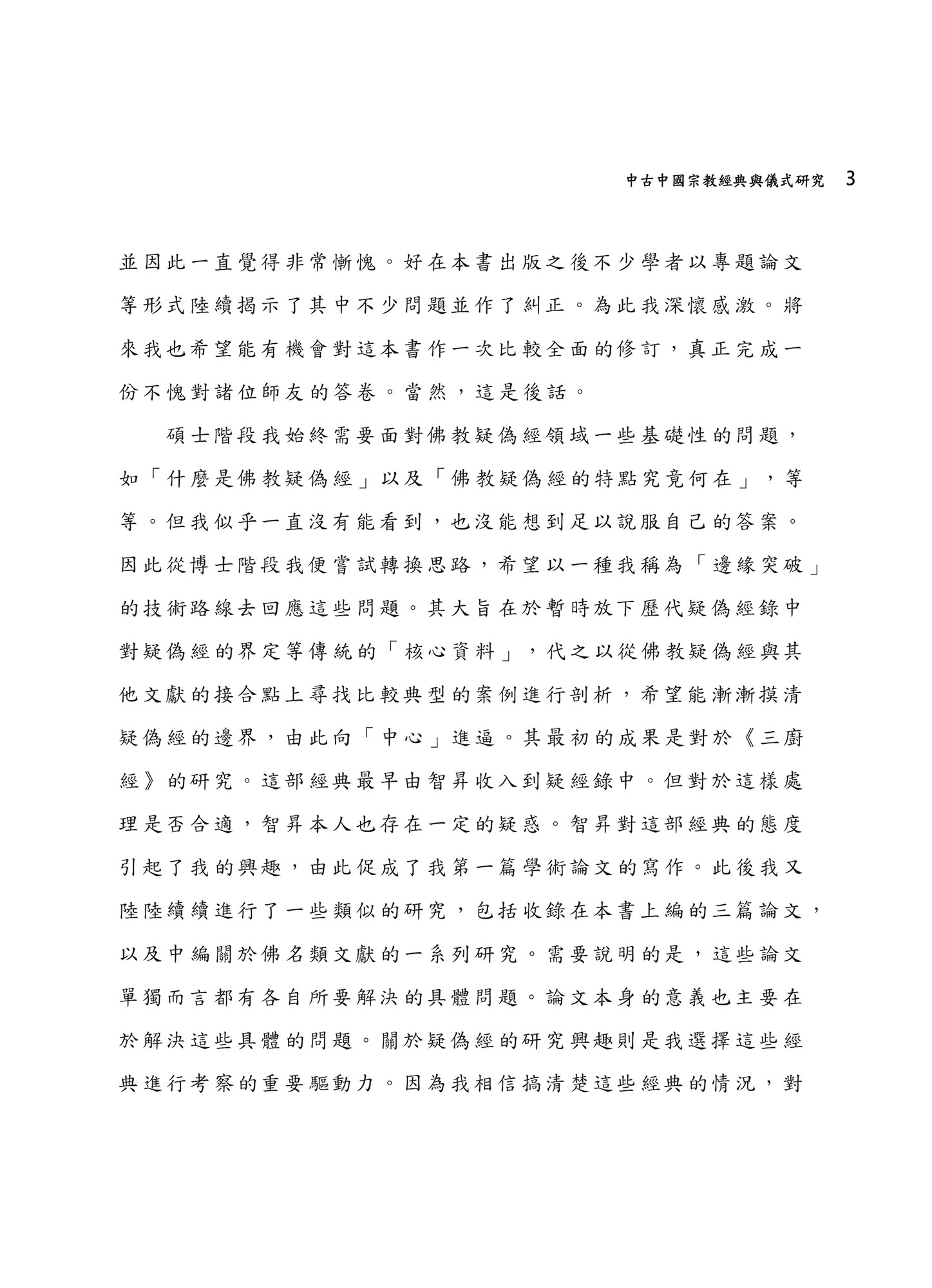 中古中國宗教經典與儀式研究 3

並因此一直覺得非常慚愧。好在本書出版之後不少學者以專題論文等形式陸續揭示了其中不少問題並作了糾正。為此我深懷感激。將來我也希望能有機會對這本書作一次比較全面的修訂，真正完成一份不愧對諸位師友的答卷。當然，這是後話。

碩士階段我始終需要面對佛教疑偽經領域一些基礎性的問題，如「什麼是佛教疑偽經」以及「佛教疑偽經的特點究竟何在」，等等。但我似乎一直沒有能看到，也沒能想到足以說服自己的答案。因此從博士階段我便嘗試轉換思路，希望以一種我稱為「邊緣突破」的技術路線去回應這些問題。其大旨在於暫時放下歷代疑偽經錄中對疑偽經的界定等傳統的「核心資料」，代之以從佛教疑偽經與其他文獻的接合點上尋找比較典型的案例進行剖析，希望能漸漸摸清疑偽經的邊界，由此向「中心」進逼。其最初的成果是對於《三廚經》的研究。這部經典最早由智昇收入到疑經錄中。但對於這樣處理是否合適，智昇本人也存在一定的疑惑。智昇對這部經典的態度引起了我的興趣，由此促成了我第一篇學術論文的寫作。此後我又陸陸續續進行了一些類似的研究，包括收錄在本書上編的三篇論文，以及中編關於佛名類文獻的一系列研究。需要說明的是，這些論文單獨而言都有各自所要解決的具體問題。論文本身的意義也主要在於解決這些具體的問題。關於疑偽經的研究興趣則是我選擇這些經典進行考察的重要驅動力。因為我相信搞清楚這些經典的情況，對